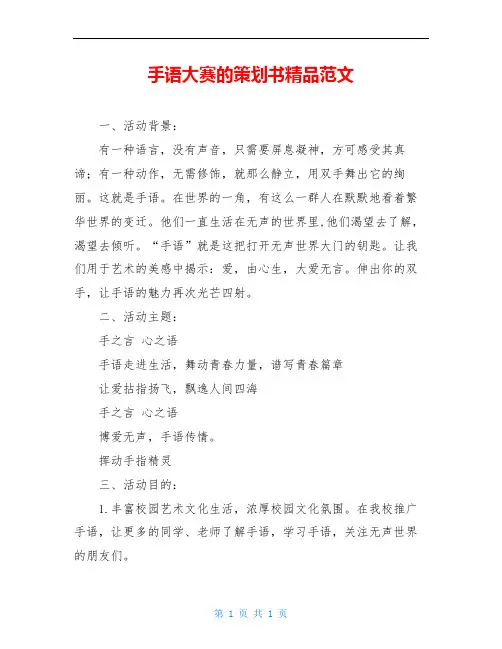 手语大赛的策划书精品范文

一、活动背景：

有一种语言，没有声音，只需要屏息凝神，方可感受其真谛；有一种动作，无需修饰，就那么静立，用双手舞出它的绚丽。这就是手语。在世界的一角，有这么一群人在默默地看着繁华世界的变迁。他们一直生活在无声的世界里,他们渴望去了解，渴望去倾听。“手语”就是这把打开无声世界大门的钥匙。让我们用于艺术的美感中揭示：爱，由心生，大爱无言。伸出你的双手，让手语的魅力再次光芒四射。

二、活动主题：

手之言 心之语

手语走进生活，舞动青春力量，谱写青春篇章

让爱拈指扬飞，飘逸人间四海

手之言 心之语

博爱无声，手语传情。

挥动手指精灵

三、活动目的：

1.丰富校园艺术文化生活，浓厚校园文化氛围。在我校推广手语，让更多的同学、老师了解手语，学习手语，关注无声世界的朋友们。

第 1 页 共 1 页